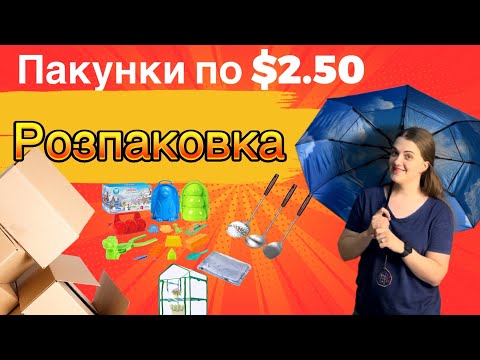 Пакунки по $2.50

Розпаковка